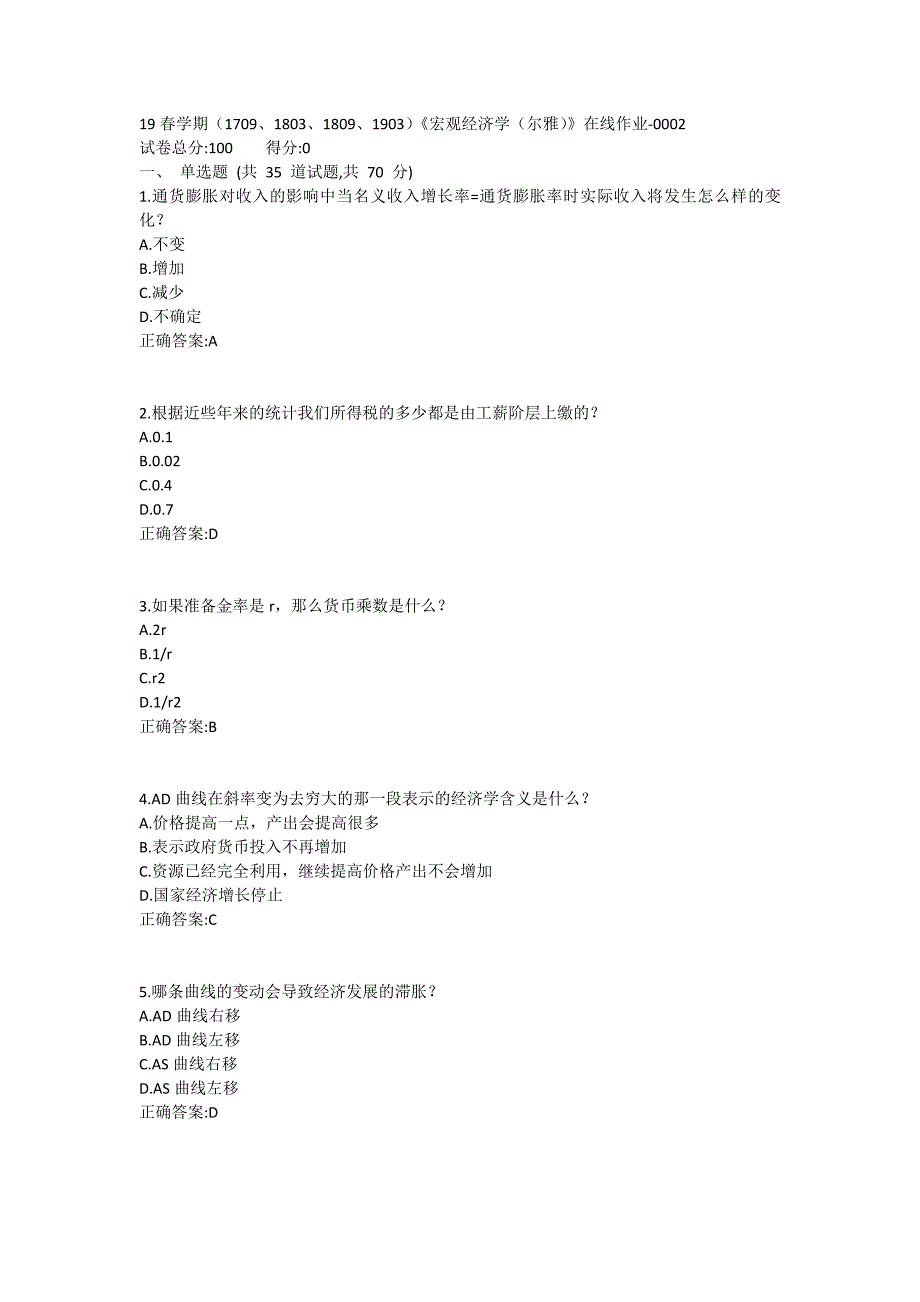 19 春学期（1709、1803、1809、1903）《宏观经济学（尔雅）》在线作业-0002
试卷总分:100　　得分:0
一、 单选题 (共 35 道试题,共 70 分)
1.通货膨胀对收入的影响中当名义收入增长率=通货膨胀率时实际收入将发生怎么样的变化？
A.不变
B.增加
C.减少
D.不确定
正确答案:A

2.根据近些年来的统计我们所得税的多少都是由工薪阶层上缴的？
A.0.1
B.0.02
C.0.4
D.0.7
正确答案:D

3.如果准备金率是 r，那么货币乘数是什么？
A.2r
B.1/r
C.r2
D.1/r2
正确答案:B

4.AD 曲线在斜率变为去穷大的那一段表示的经济学含义是什么？
A.价格提高一点，产出会提高很多
B.表示政府货币投入不再增加
C.资源已经完全利用，继续提高价格产出不会增加
D.国家经济增长停止
正确答案:C

5.哪条曲线的变动会导致经济发展的滞胀？
A.AD 曲线右移
B.AD 曲线左移
C.AS 曲线右移
D.AS 曲线左移
正确答案:D